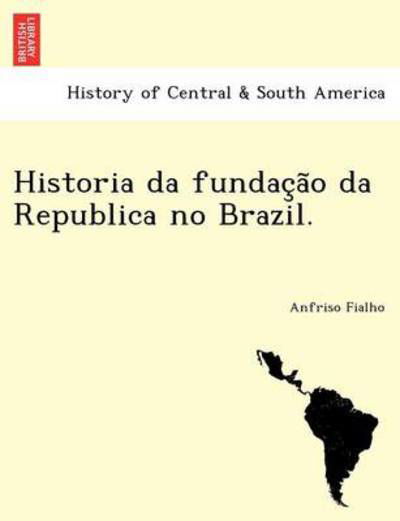 BRITISH LIBRARY

History of Central & South America

Historia da fundação da Republica no Brazil.

Anfriso Fialho